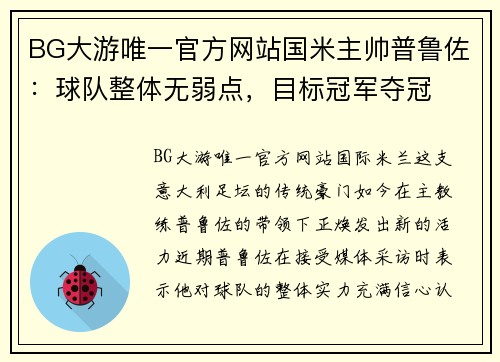 BG大游唯一官方网站国米主帅普鲁佐：球队整体无弱点，目标冠军夺冠

BG大游唯一官方网站国际米兰这支意大利足坛的传统豪门如今在主教练普鲁佐的带领下正焕发出新的活力近期普鲁佐在接受媒体采访时表示他对球队的整体实力充满信心认